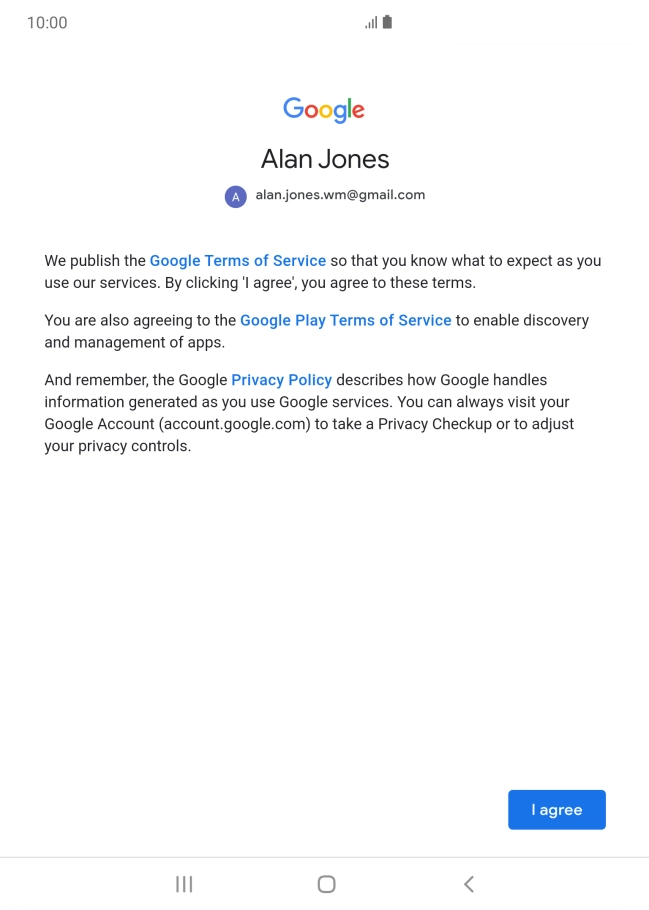 10:00

Google

Alan Jones

A alan.jones.wm@gmail.com

We publish the Google Terms of Service so that you know what to expect as you use our services. By clicking 'I agree', you agree to these terms.

You are also agreeing to the Google Play Terms of Service to enable discovery and management of apps.

And remember, the Google Privacy Policy describes how Google handles information generated as you use Google services. You can always visit your Google Account (account.google.com) to take a Privacy Checkup or to adjust your privacy controls.

I agree